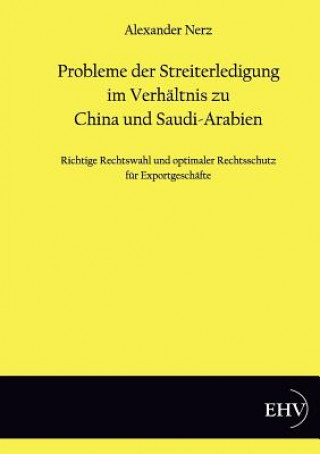 Alexander Nerz

Probleme der Streiterledigung im Verhältnis zu China und Saudi-Arabien

Richtige Rechtswahl und optimaler Rechtsschutz für Exportgeschäfte

EHV